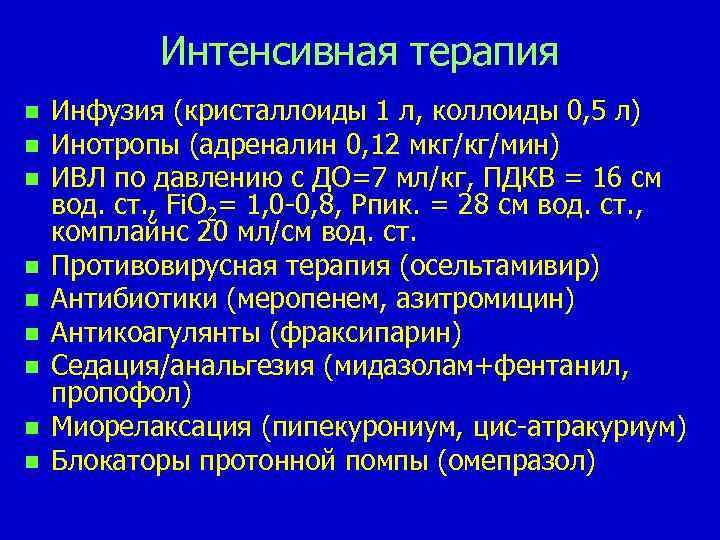 Интенсивная терапия

- Инфузия (кристаллоиды 1 л, коллоиды 0,5 л)
- Инотропы (адреналин 0,12 мкг/кг/мин)
- ИВЛ по давлению с ДО=7 мл/кг, ПДКВ = 16 см вод. ст., $FiO_2$= 1,0-0,8, Рпик. = 28 см вод. ст., комплайнс 20 мл/см вод. ст.
- Противовирусная терапия (осельтамивир)
- Антибиотики (меропенем, азитромицин)
- Антикоагулянты (фраксипарин)
- Седация/анальгезия (мидазолам+фентанил, пропофол)
- Миорелаксация (пипекурониум, цис-атракуриум)
- Блокаторы протонной помпы (омепразол)